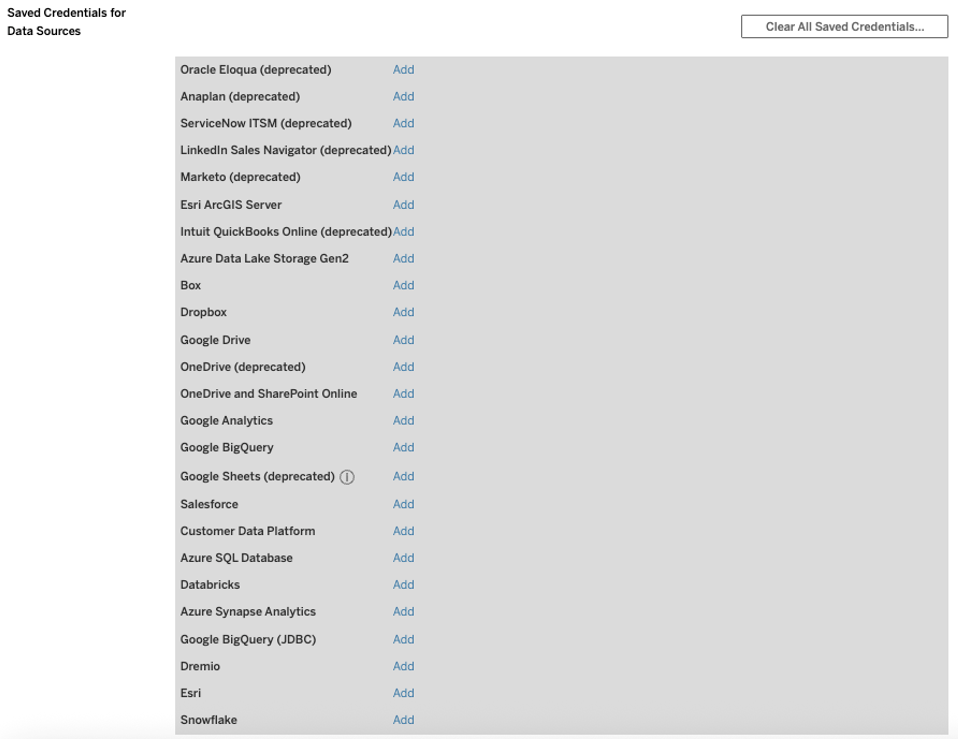 Saved Credentials for Data Sources

Clear All Saved Credentials...

| | |
|---|---|
| Oracle Eloqua (deprecated) | Add |
| Anaplan (deprecated) | Add |
| ServiceNow ITSM (deprecated) | Add |
| LinkedIn Sales Navigator (deprecated) | Add |
| Marketo (deprecated) | Add |
| Esri ArcGIS Server | Add |
| Intuit QuickBooks Online (deprecated) | Add |
| Azure Data Lake Storage Gen2 | Add |
| Box | Add |
| Dropbox | Add |
| Google Drive | Add |
| OneDrive (deprecated) | Add |
| OneDrive and SharePoint Online | Add |
| Google Analytics | Add |
| Google BigQuery | Add |
| Google Sheets (deprecated) | Add |
| Salesforce | Add |
| Customer Data Platform | Add |
| Azure SQL Database | Add |
| Databricks | Add |
| Azure Synapse Analytics | Add |
| Google BigQuery (JDBC) | Add |
| Dremio | Add |
| Esri | Add |
| Snowflake | Add |